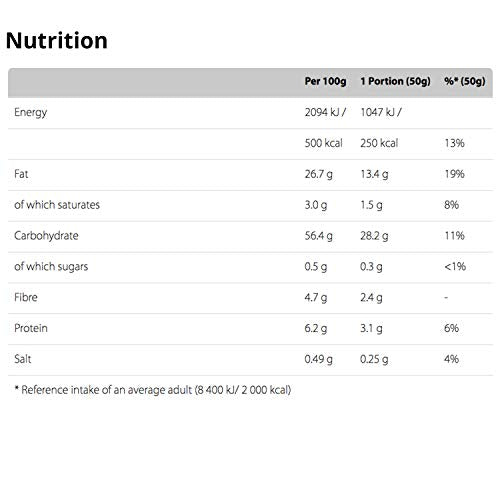 Nutrition

|  | Per 100g | 1 Portion (50g) | %* (50g) |
|---|---|---|---|
| Energy | 2094 kJ / | 1047 kJ / |  |
|  | 500 kcal | 250 kcal | 13% |
| Fat | 26.7 g | 13.4 g | 19% |
| of which saturates | 3.0 g | 1.5 g | 8% |
| Carbohydrate | 56.4 g | 28.2 g | 11% |
| of which sugars | 0.5 g | 0.3 g | <1% |
| Fibre | 4.7 g | 2.4 g | - |
| Protein | 6.2 g | 3.1 g | 6% |
| Salt | 0.49 g | 0.25 g | 4% |

* Reference intake of an average adult (8 400 kJ/ 2 000 kcal)